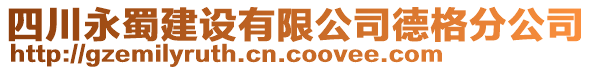 四川永蜀建设有限公司德格分公司
http://gzemilyruth.cn.coovee.com